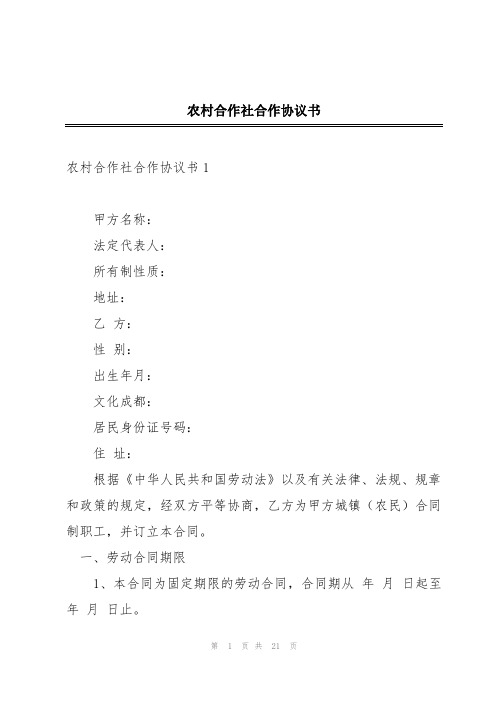 农村合作社合作协议书

农村合作社合作协议书 1

甲方名称：

法定代表人：

所有制性质：

地址：

乙 方：

性 别：

出生年月：

文化成都：

居民身份证号码：

住 址：

根据《中华人民共和国劳动法》以及有关法律、法规、规章和政策的规定，经双方平等协商，乙方为甲方城镇（农民）合同制职工，并订立本合同。

一、劳动合同期限

1、本合同为固定期限的劳动合同，合同期从 年 月 日起至 年 月 日止。

第 1 页 共 21 页